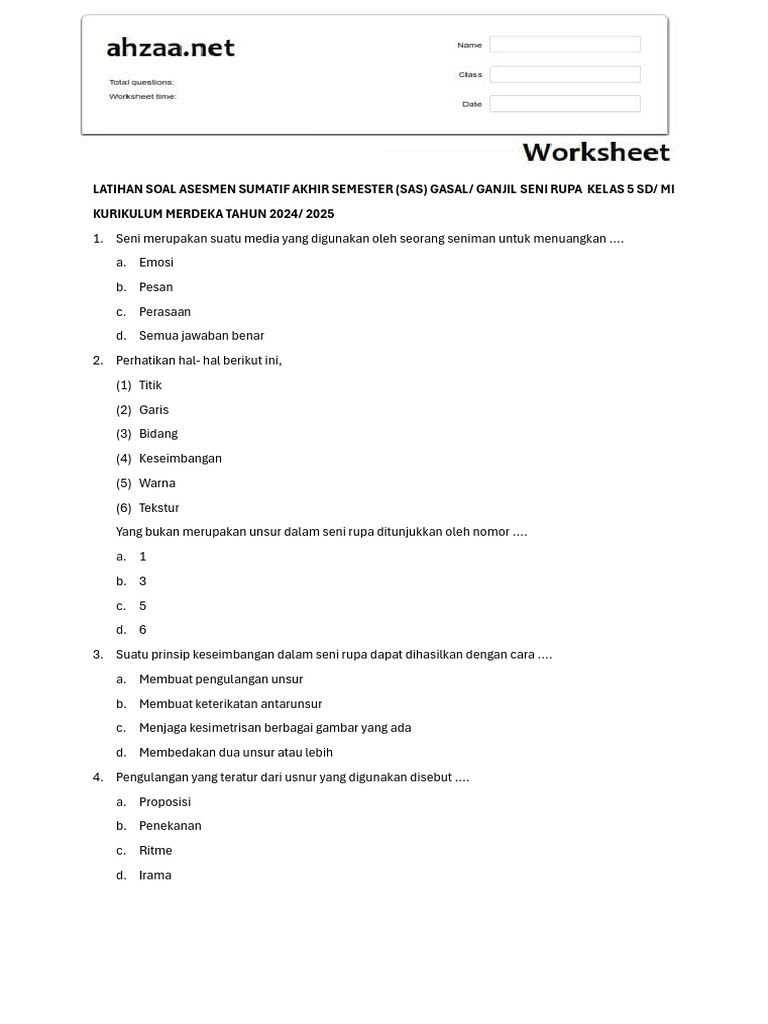 ahzaa.net

Total questions:
Worksheet time:

Name
Class
Date

Worksheet

LATIHAN SOAL ASESMEN SUMATIF AKHIR SEMESTER (SAS) GASAL/ GANJIL SENI RUPA KELAS 5 SD/ MI KURIKULUM MERDEKA TAHUN 2024/ 2025

1. Seni merupakan suatu media yang digunakan oleh seorang seniman untuk menuangkan ....
a. Emosi
b. Pesan
c. Perasaan
d. Semua jawaban benar

2. Perhatikan hal- hal berikut ini,
(1) Titik
(2) Garis
(3) Bidang
(4) Keseimbangan
(5) Warna
(6) Tekstur
Yang bukan merupakan unsur dalam seni rupa ditunjukkan oleh nomor ....
a. 1
b. 3
c. 5
d. 6

3. Suatu prinsip keseimbangan dalam seni rupa dapat dihasilkan dengan cara ....
a. Membuat pengulangan unsur
b. Membuat keterikatan antarunsur
c. Menjaga kesimetrisan berbagai gambar yang ada
d. Membedakan dua unsur atau lebih

4. Pengulangan yang teratur dari usnur yang digunakan disebut ....
a. Proposisi
b. Penekanan
c. Ritme
d. Irama